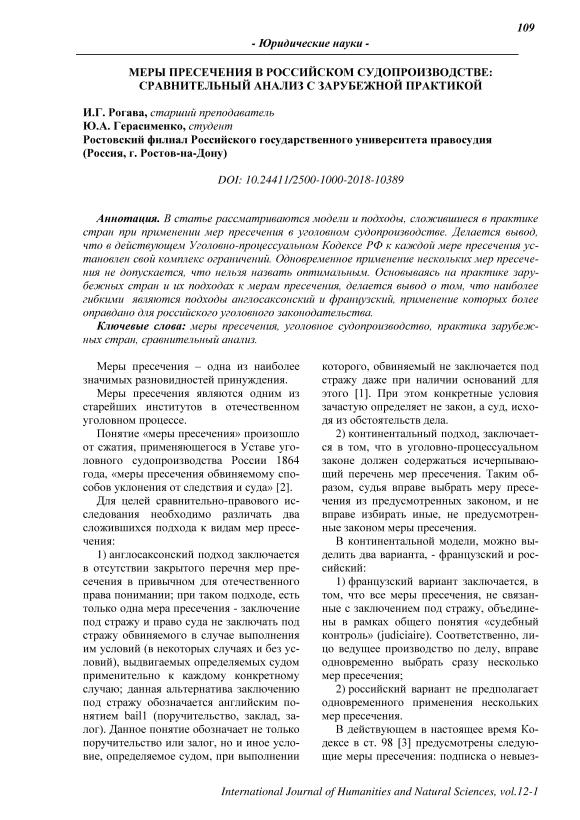 109

- Юридические науки -

МЕРЫ ПРЕСЕЧЕНИЯ В РОССИЙСКОМ СУДОПРОИЗВОДСТВЕ: СРАВНИТЕЛЬНЫЙ АНАЛИЗ С ЗАРУБЕЖНОЙ ПРАКТИКОЙ

И.Г. Рогава, старший преподаватель
Ю.А. Герасименко, студент
Ростовский филиал Российского государственного университета правосудия (Россия, г. Ростов-на-Дону)

DOI: 10.24411/2500-1000-2018-10389

Аннотация. В статье рассматриваются модели и подходы, сложившиеся в практике стран при применении мер пресечения в уголовном судопроизводстве. Делается вывод, что в действующем Уголовно-процессуальном Кодексе РФ к каждой мере пресечения установлен свой комплекс ограничений. Одновременное применение нескольких мер пресечения не допускается, что нельзя назвать оптимальным. Основываясь на практике зарубежных стран и их подходах к мерам пресечения, делается вывод о том, что наиболее гибкими являются подходы англосаксонский и французский, применение которых более оправдано для российского уголовного законодательства.

Ключевые слова: меры пресечения, уголовное судопроизводство, практика зарубежных стран, сравнительный анализ.

Меры пресечения – одна из наиболее значимых разновидностей принуждения.

Меры пресечения являются одним из старейших институтов в отечественном уголовном процессе.

Понятие «меры пресечения» произошло от сжатия, применяющегося в Уставе уголовного судопроизводства России 1864 года, «меры пресечения обвиняемому способов уклонения от следствия и суда» [2].

Для целей сравнительно-правового исследования необходимо различать два сложившихся подхода к видам мер пресечения:

1) англосаксонский подход заключается в отсутствии закрытого перечня мер пресечения в привычном для отечественного права понимании; при таком подходе, есть только одна мера пресечения - заключение под стражу и право суда не заключать под стражу обвиняемого в случае выполнения им условий (в некоторых случаях и без условий), выдвигаемых определяемых судом применительно к каждому конкретному случаю; данная альтернатива заключению под стражу обозначается английским понятием bail1 (поручительство, заклад, залог). Данное понятие обозначает не только поручительство или залог, но и иное условие, определяемое судом, при выполнении которого, обвиняемый не заключается под стражу даже при наличии оснований для этого [1]. При этом конкретные условия зачастую определяет не закон, а суд, исходя из обстоятельств дела.

2) континентальный подход, заключается в том, что в уголовно-процессуальном законе должен содержаться исчерпывающий перечень мер пресечения. Таким образом, судья вправе выбрать меру пресечения из предусмотренных законом, и не вправе избирать иные, не предусмотренные законом меры пресечения.

В континентальной модели, можно выделить два варианта, - французский и российский:

1) французский вариант заключается, в том, что все меры пресечения, не связанные с заключением под стражу, объединены в рамках общего понятия «судебный контроль» (judiciaire). Соответственно, лицо ведущее производство по делу, вправе одновременно выбрать сразу несколько мер пресечения;

2) российский вариант не предполагает одновременного применения нескольких мер пресечения.

В действующем в настоящее время Кодексе в ст. 98 [3] предусмотрены следующие меры пресечения: подписка о невыез-

International Journal of Humanities and Natural Sciences, vol.12-1